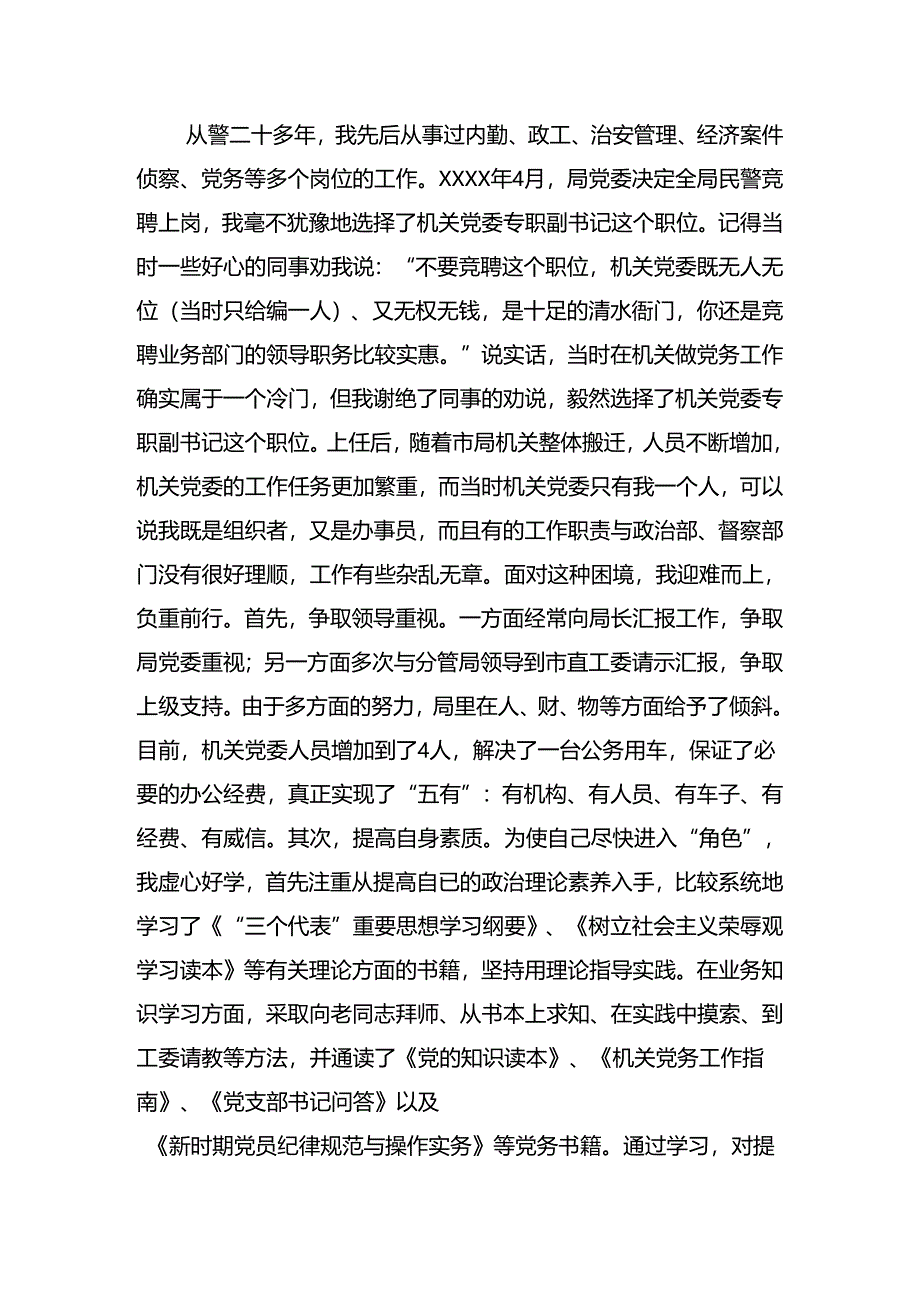 从警二十多年，我先后从事过内勤、政工、治安管理、经济案件侦察、党务等多个岗位的工作。XXXX年4月，局党委决定全局民警竞聘上岗，我毫不犹豫地选择了机关党委专职副书记这个职位。记得当时一些好心的同事劝我说：“不要竞聘这个职位，机关党委既无人无位（当时只给编一人）、又无权无钱，是十足的清水衙门，你还是竞聘业务部门的领导职务比较实惠。”说实话，当时在机关做党务工作确实属于一个冷门，但我谢绝了同事的劝说，毅然选择了机关党委专职副书记这个职位。上任后，随着市局机关整体搬迁，人员不断增加，机关党委的工作任务更加繁重，而当时机关党委只有我一个人，可以说我既是组织者，又是办事员，而且有的工作职责与政治部、督察部门没有很好理顺，工作有些杂乱无章。面对这种困境，我迎难而上，负重前行。首先，争取领导重视。一方面经常向局长汇报工作，争取局党委重视；另一方面多次与分管局领导到市直工委请示汇报，争取上级支持。由于多方面的努力，局里在人、财、物等方面给予了倾斜。目前，机关党委人员增加到了4人，解决了一台公务用车，保证了必要的办公经费，真正实现了“五有”：有机构、有人员、有车子、有经费、有威信。其次，提高自身素质。为使自己尽快进入“角色”，我虚心好学，首先注重从提高自已的政治理论素养入手，比较系统地学习了《“三个代表”重要思想学习纲要》、《树立社会主义荣辱观学习读本》等有关理论方面的书籍，坚持用理论指导实践。在业务知识学习方面，采取向老同志拜师、从书本上求知、在实践中摸索、到工委请教等方法，并通读了《党的知识读本》、《机关党务工作指南》、《党支部书记问答》以及

《新时期党员纪律规范与操作实务》等党务书籍。通过学习，对提